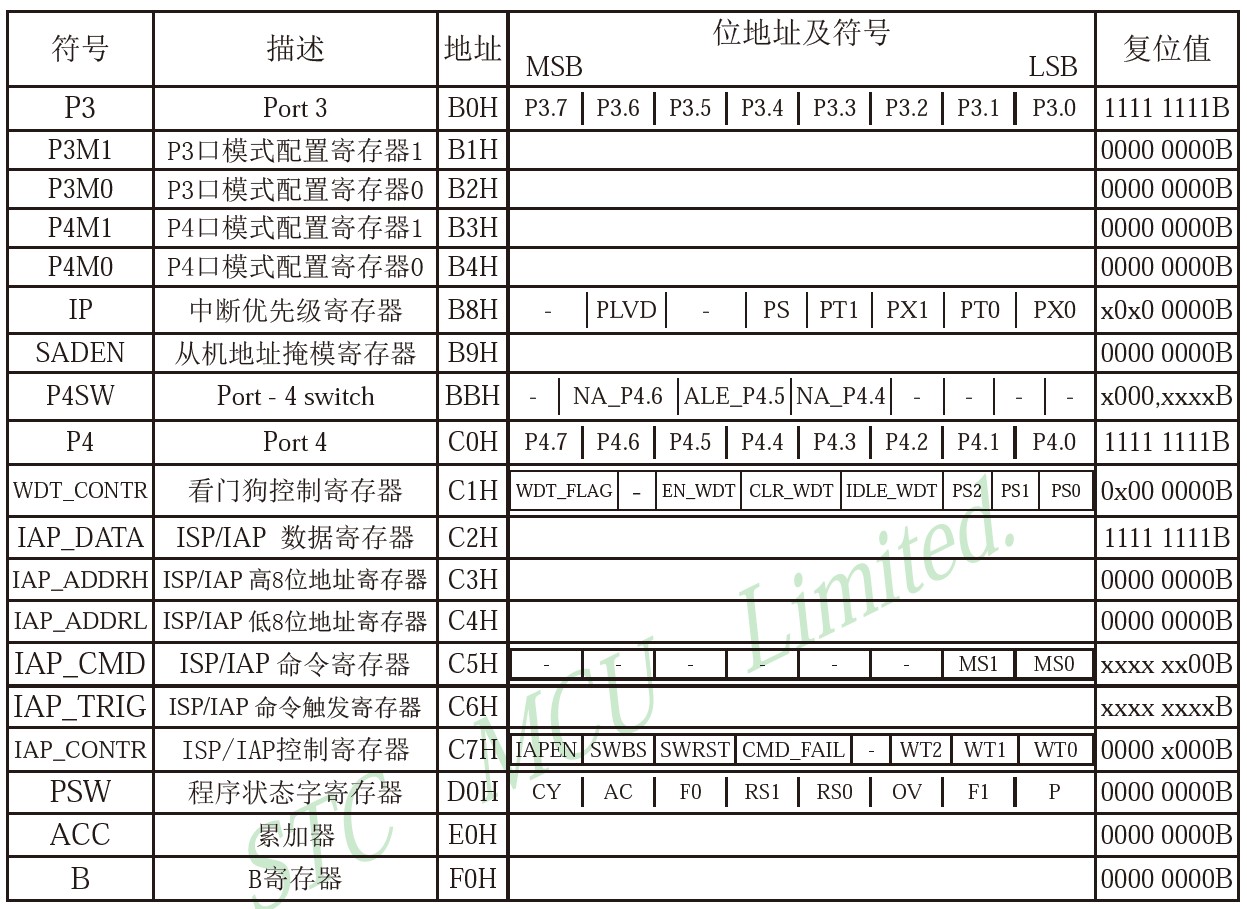 | 符号 | 描述 | 地址 | 位地址及符号 MSB LSB | 复位值 |
|---|---|---|---|---|
| P3 | Port 3 | B0H | P3.7 \| P3.6 \| P3.5 \| P3.4 \| P3.3 \| P3.2 \| P3.1 \| P3.0 | 1111 1111B |
| P3M1 | P3口模式配置寄存器1 | B1H | | 0000 0000B |
| P3M0 | P3口模式配置寄存器0 | B2H | | 0000 0000B |
| P4M1 | P4口模式配置寄存器1 | B3H | | 0000 0000B |
| P4M0 | P4口模式配置寄存器0 | B4H | | 0000 0000B |
| IP | 中断优先级寄存器 | B8H | - \| PLVD \| - \| PS \| PT1 \| PX1 \| PT0 \| PX0 | x0x0 0000B |
| SADEN | 从机地址掩模寄存器 | B9H | | 0000 0000B |
| P4SW | Port - 4 switch | BBH | - \| NA_P4.6 \| ALE_P4.5 \| NA_P4.4 \| - \| - \| - \| - | x000,xxxxB |
| P4 | Port 4 | C0H | P4.7 \| P4.6 \| P4.5 \| P4.4 \| P4.3 \| P4.2 \| P4.1 \| P4.0 | 1111 1111B |
| WDT_CONTR | 看门狗控制寄存器 | C1H | WDT_FLAG \| - \| EN_WDT \| CLR_WDT \| IDLE_WDT \| PS2 \| PS1 \| PS0 | 0x00 0000B |
| IAP_DATA | ISP/IAP 数据寄存器 | C2H | | 1111 1111B |
| IAP_ADDRH | ISP/IAP 高8位地址寄存器 | C3H | | 0000 0000B |
| IAP_ADDRL | ISP/IAP 低8位地址寄存器 | C4H | | 0000 0000B |
| IAP_CMD | ISP/IAP 命令寄存器 | C5H | - \| - \| - \| - \| - \| - \| MS1 \| MS0 | xxxx xx00B |
| IAP_TRIG | ISP/IAP 命令触发寄存器 | C6H | | xxxx xxxxB |
| IAP_CONTR | ISP/IAP控制寄存器 | C7H | IAPEN \| SWBS \| SWRST \| CMD_FAIL \| - \| WT2 \| WT1 \| WT0 | 0000 x000B |
| PSW | 程序状态字寄存器 | D0H | CY \| AC \| F0 \| RS1 \| RS0 \| OV \| F1 \| P | 0000 0000B |
| ACC | 累加器 | E0H | | 0000 0000B |
| B | B寄存器 | F0H | | 0000 0000B |

STC MCU Limited.